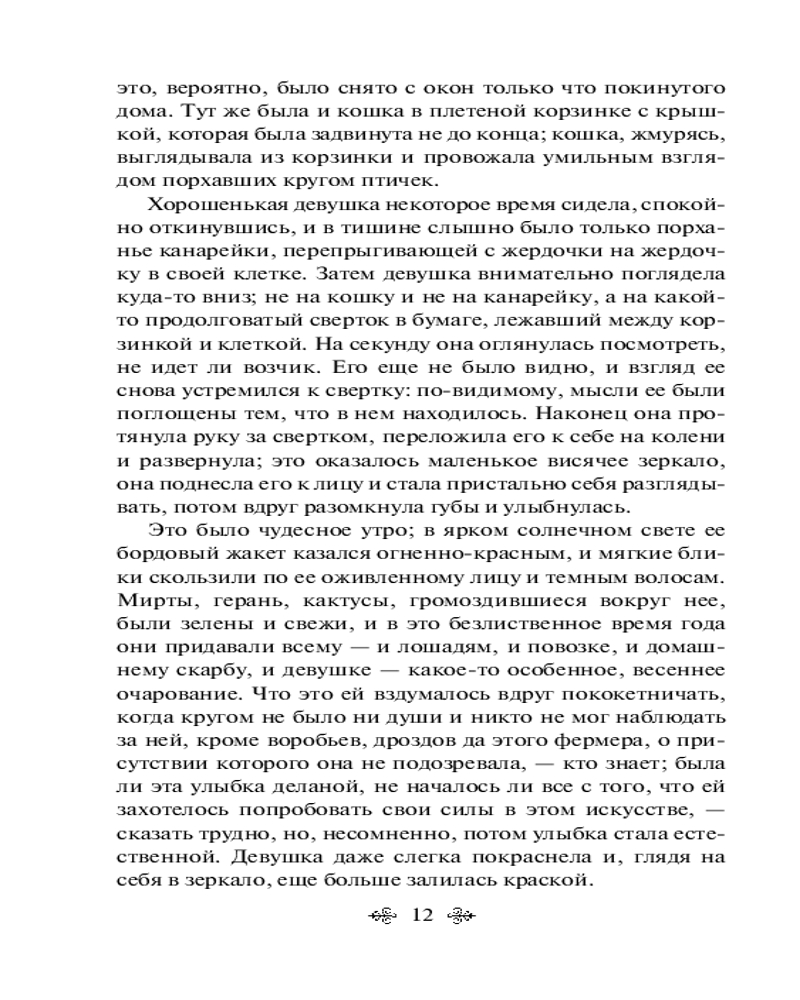 это, вероятно, было снято с окон только что покинутого дома. Тут же была и кошка в плетеной корзинке с крышкой, которая была задвинута не до конца; кошка, жмурясь, выглядывала из корзинки и провожала умильным взглядом порхавших кругом птичек.

Хорошенькая девушка некоторое время сидела, спокойно откинувшись, и в тишине слышно было только порханье канарейки, перепрыгивающей с жердочки на жердочку в своей клетке. Затем девушка внимательно поглядела куда-то вниз; не на кошку и не на канарейку, а на какой-то продолговатый сверток в бумаге, лежавший между корзинкой и клеткой. На секунду она оглянулась посмотреть, не идет ли возчик. Его еще не было видно, и взгляд ее снова устремился к свертку: по-видимому, мысли ее были поглощены тем, что в нем находилось. Наконец она протянула руку за свертком, переложила его к себе на колени и развернула; это оказалось маленькое висячее зеркало, она поднесла его к лицу и стала пристально себя разглядывать, потом вдруг разомкнула губы и улыбнулась.

Это было чудесное утро; в ярком солнечном свете ее бордовый жакет казался огненно-красным, и мягкие блики скользили по ее оживленному лицу и темным волосам. Мирты, герань, кактусы, громоздившиеся вокруг нее, были зелены и свежи, и в это безлиственное время года они придавали всему — и лошадям, и повозке, и домашнему скарбу, и девушке — какое-то особенное, весеннее очарование. Что это ей вздумалось вдруг пококетничать, когда кругом не было ни души и никто не мог наблюдать за ней, кроме воробьев, дроздов да этого фермера, о присутствии которого она не подозревала, — кто знает; была ли эта улыбка деланой, не началось ли все с того, что ей захотелось попробовать свои силы в этом искусстве, — сказать трудно, но, несомненно, потом улыбка стала естественной. Девушка даже слегка покраснела и, глядя на себя в зеркало, еще больше залилась краской.

12